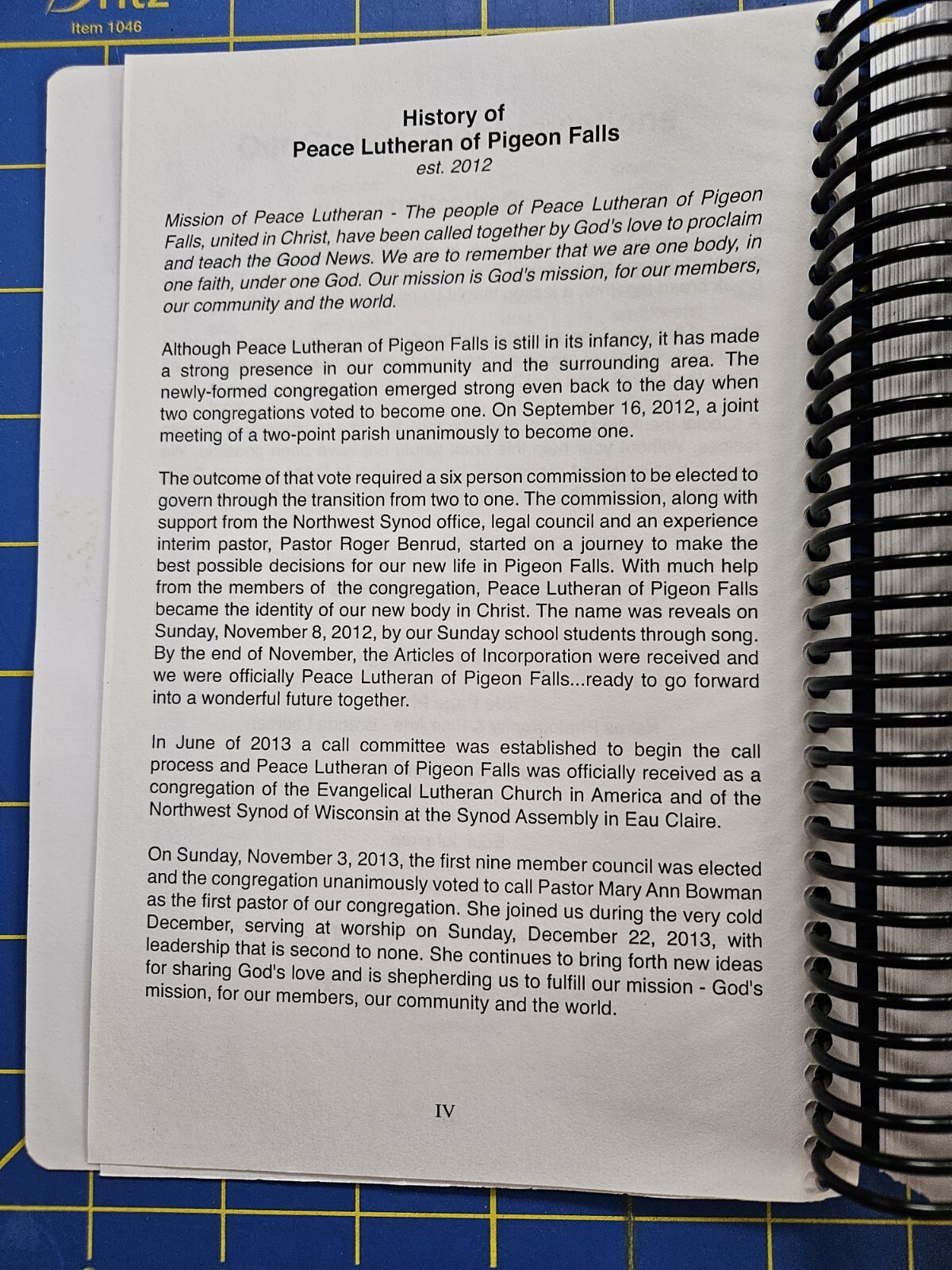 Item 1046

History of
Peace Lutheran of Pigeon Falls
est. 2012

Mission of Peace Lutheran - The people of Peace Lutheran of Pigeon Falls, united in Christ, have been called together by God's love to proclaim and teach the Good News. We are to remember that we are one body, in one faith, under one God. Our mission is God's mission, for our members, our community and the world.

Although Peace Lutheran of Pigeon Falls is still in its infancy, it has made a strong presence in our community and the surrounding area. The newly-formed congregation emerged strong even back to the day when two congregations voted to become one. On September 16, 2012, a joint meeting of a two-point parish unanimously to become one.

The outcome of that vote required a six person commission to be elected to govern through the transition from two to one. The commission, along with support from the Northwest Synod office, legal council and an experience interim pastor, Pastor Roger Benrud, started on a journey to make the best possible decisions for our new life in Pigeon Falls. With much help from the members of the congregation, Peace Lutheran of Pigeon Falls became the identity of our new body in Christ. The name was reveals on Sunday, November 8, 2012, by our Sunday school students through song. By the end of November, the Articles of Incorporation were received and we were officially Peace Lutheran of Pigeon Falls...ready to go forward into a wonderful future together.

In June of 2013 a call committee was established to begin the call process and Peace Lutheran of Pigeon Falls was officially received as a congregation of the Evangelical Lutheran Church in America and of the Northwest Synod of Wisconsin at the Synod Assembly in Eau Claire.

On Sunday, November 3, 2013, the first nine member council was elected and the congregation unanimously voted to call Pastor Mary Ann Bowman as the first pastor of our congregation. She joined us during the very cold December, serving at worship on Sunday, December 22, 2013, with leadership that is second to none. She continues to bring forth new ideas for sharing God's love and is shepherding us to fulfill our mission - God's mission, for our members, our community and the world.

IV